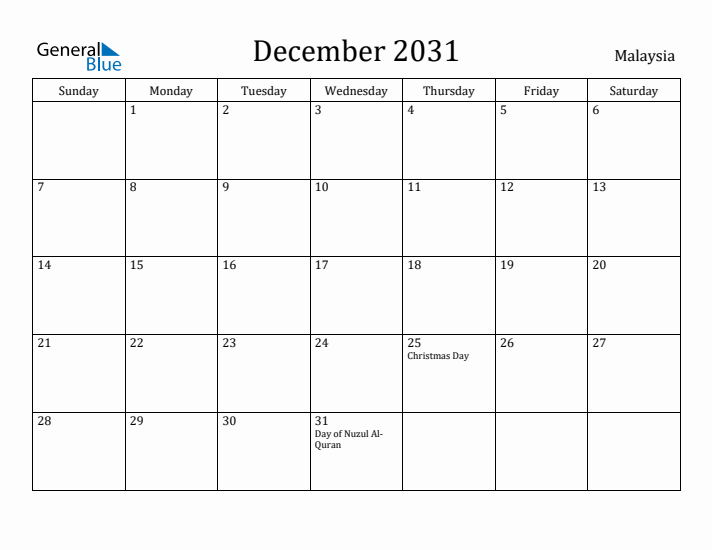 General Blue

December 2031

Malaysia

| Sunday | Monday | Tuesday | Wednesday | Thursday | Friday | Saturday |
|---|---|---|---|---|---|---|
| | 1 | 2 | 3 | 4 | 5 | 6 |
| 7 | 8 | 9 | 10 | 11 | 12 | 13 |
| 14 | 15 | 16 | 17 | 18 | 19 | 20 |
| 21 | 22 | 23 | 24 | 25 Christmas Day | 26 | 27 |
| 28 | 29 | 30 | 31 Day of Nuzul Al-Quran | | | |